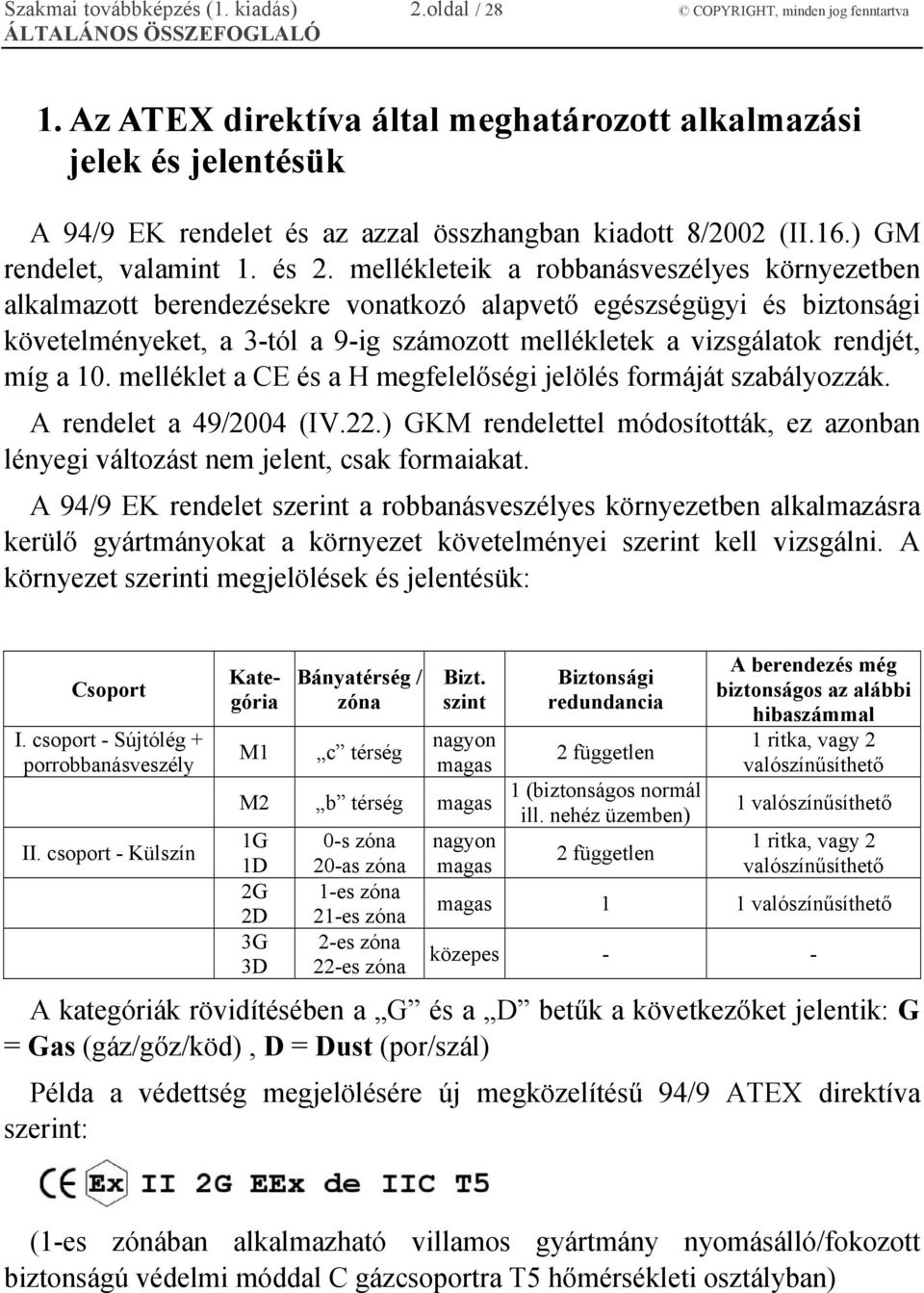 Szakmai továbbképzés (1. kiadás) 2.oldal / 28 © COPYRIGHT, minden jog fenntartva
ÁLTALÁNOS ÖSSZEFOGLALÓ

1. Az ATEX direktíva által meghatározott alkalmazási jelek és jelentésük

A 94/9 EK rendelet és az azzal összhangban kiadott 8/2002 (II.16.) GM rendelet, valamint 1. és 2. mellékleteik a robbanásveszélyes környezetben alkalmazott berendezésekre vonatkozó alapvető egészségügyi és biztonsági követelményeket, a 3-tól a 9-ig számozott mellékletek a vizsgálatok rendjét, míg a 10. melléklet a CE és a H megfelelőségi jelölés formáját szabályozzák.

A rendelet a 49/2004 (IV.22.) GKM rendelettel módosították, ez azonban lényegi változást nem jelent, csak formaiakat.

A 94/9 EK rendelet szerint a robbanásveszélyes környezetben alkalmazásra kerülő gyártmányokat a környezet követelményei szerint kell vizsgálni. A környezet szerinti megjelölések és jelentésük:

| Csoport | Kategória | Bányatérség / zóna | Bizt. szint | Biztonsági redundancia | A berendezés még biztonságos az alábbi hibaszámmal |
|---|---|---|---|---|---|
| I. csoport - Sújtólég + porrobbanásveszély | M1 | „c” térség | nagyon magas | 2 független | 1 ritka, vagy 2 valószínűsíthető |
| | M2 | „b” térség | magas | 1 (biztonságos normál ill. nehéz üzemben) | 1 valószínűsíthető |
| II. csoport - Külszín | 1G 1D | 0-s zóna 20-as zóna | nagyon magas | 2 független | 1 ritka, vagy 2 valószínűsíthető |
| | 2G 2D | 1-es zóna 21-es zóna | magas | 1 | 1 valószínűsíthető |
| | 3G 3D | 2-es zóna 22-es zóna | közepes | - | - |

A kategóriák rövidítésében a „G” és a „D” betűk a következőket jelentik: G = Gas (gáz/gőz/köd) , D = Dust (por/szál)

Példa a védettség megjelölésére új megközelítésű 94/9 ATEX direktíva szerint:

CE Ex II 2G EEx de IIC T5

(1-es zónában alkalmazható villamos gyártmány nyomásálló/fokozott biztonságú védelmi móddal C gázcsoportra T5 hőmérsékleti osztályban)